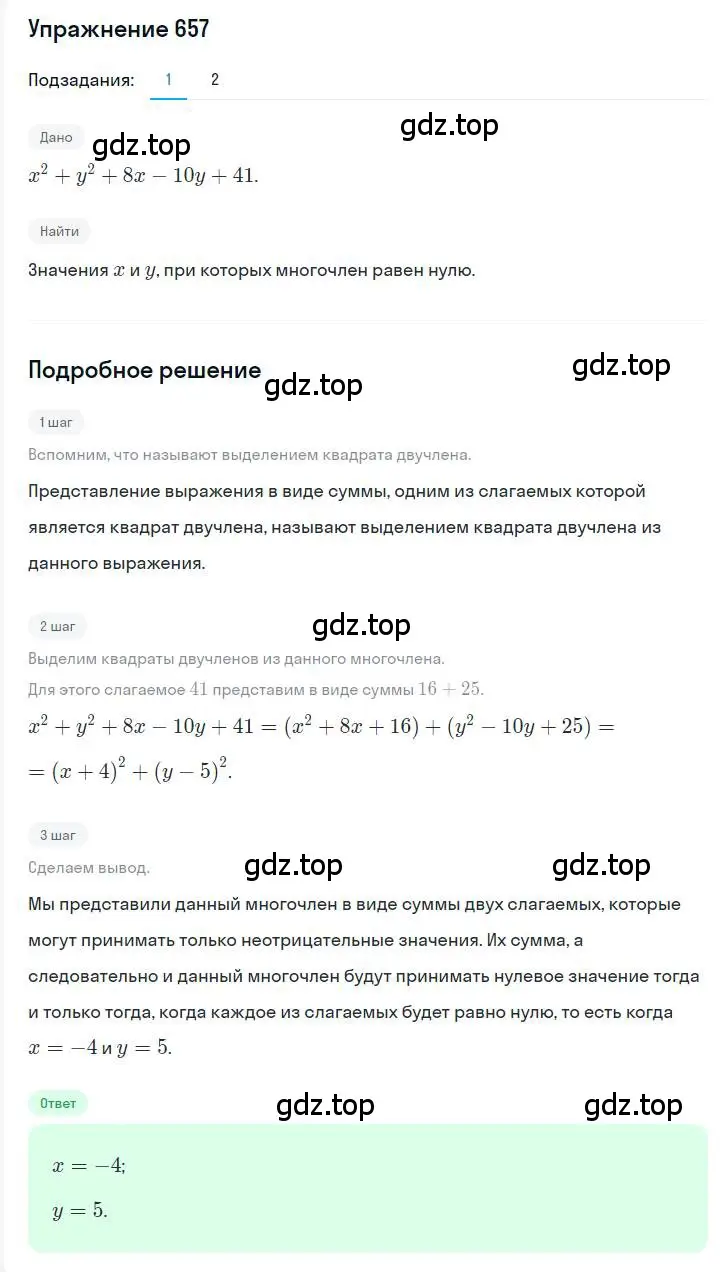 Упражнение 657

Подзадания: 1 2

Дано gdz.top gdz.top
$x^2 + y^2 + 8x - 10y + 41.$

Найти

Значения $x$ и $y$, при которых многочлен равен нулю.

Подробное решение gdz.top gdz.top

1 шаг

Вспомним, что называют выделением квадрата двучлена.

Представление выражения в виде суммы, одним из слагаемых которой является квадрат двучлена, называют выделением квадрата двучлена из данного выражения.

2 шаг gdz.top

Выделим квадраты двучленов из данного многочлена.

Для этого слагаемое $41$ представим в виде суммы $16 + 25$.

$x^2 + y^2 + 8x - 10y + 41 = (x^2 + 8x + 16) + (y^2 - 10y + 25) =$
$= (x + 4)^2 + (y - 5)^2.$

3 шаг

Сделаем вывод. gdz.top gdz.top

Мы представили данный многочлен в виде суммы двух слагаемых, которые могут принимать только неотрицательные значения. Их сумма, а следовательно и данный многочлен будут принимать нулевое значение тогда и только тогда, когда каждое из слагаемых будет равно нулю, то есть когда $x = -4$ и $y = 5$.

Ответ gdz.top gdz.top

$x = -4;$

$y = 5.$